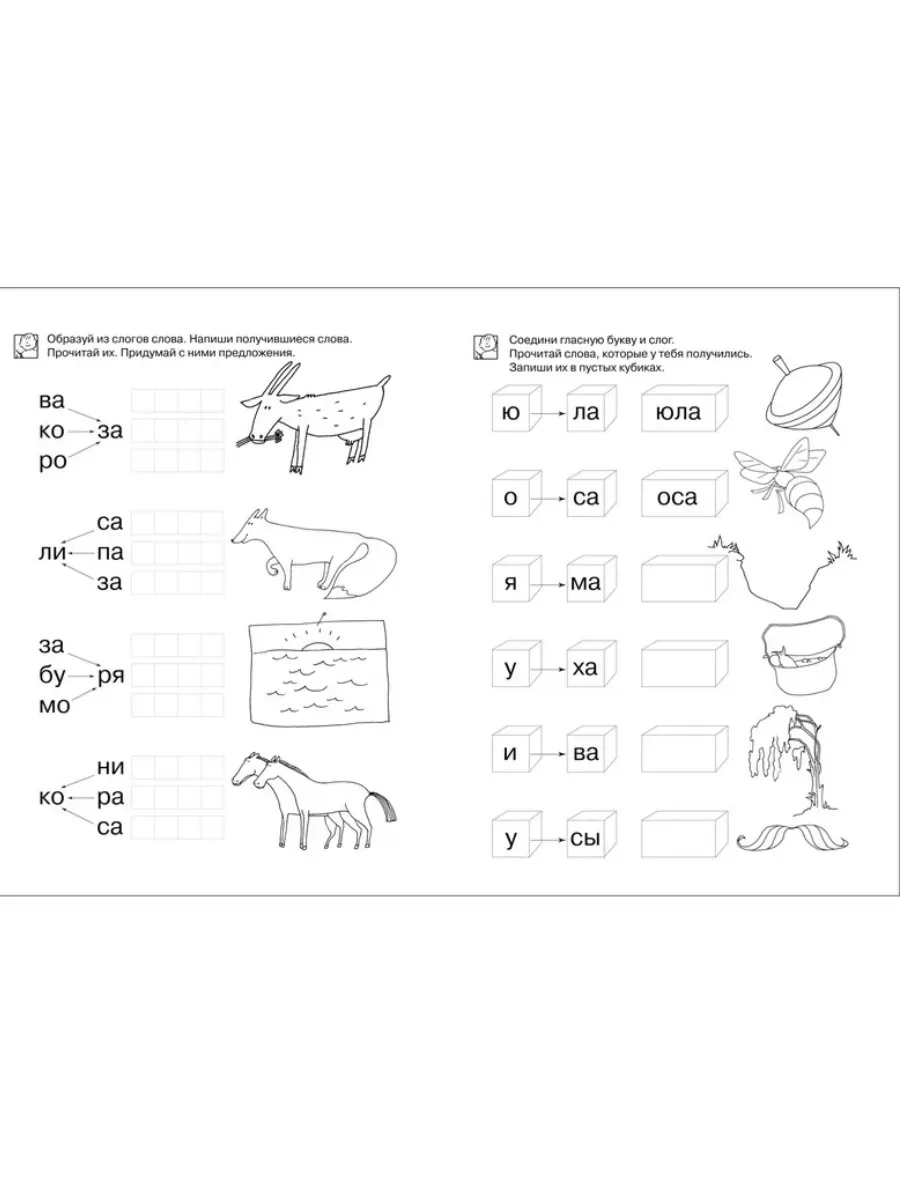 Образуй из слогов слова. Напиши получившиеся слова. Прочитай их. Придумай с ними предложения.

ва
ко за
ро

са
ли па
за

за
бу ря
мо

ни
ко ра
са

Соедини гласную букву и слог. Прочитай слова, которые у тебя получились. Запиши их в пустых кубиках.

ю ла юла
о са оса
я ма
у ха
и ва
у сы